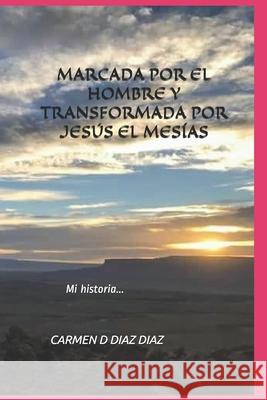 MARCADA POR EL HOMBRE Y TRANSFORMADA POR JESÚS EL MESÍAS

Mi historia...

CARMEN D DIAZ DIAZ

Kraina Książek